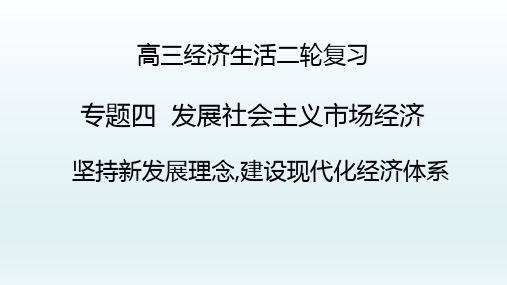 高三经济生活二轮复习

专题四 发展社会主义市场经济

坚持新发展理念,建设现代化经济体系